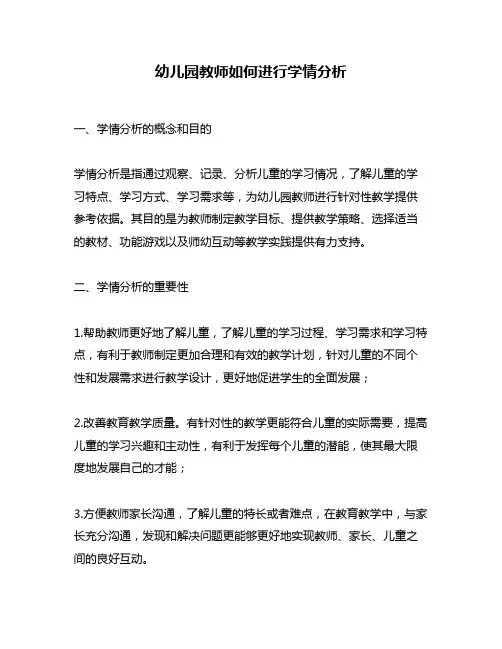 幼儿园教师如何进行学情分析

一、学情分析的概念和目的

学情分析是指通过观察、记录、分析儿童的学习情况，了解儿童的学习特点、学习方式、学习需求等，为幼儿园教师进行针对性教学提供参考依据。其目的是为教师制定教学目标、提供教学策略、选择适当的教材、功能游戏以及师幼互动等教学实践提供有力支持。

二、学情分析的重要性

1.帮助教师更好地了解儿童，了解儿童的学习过程、学习需求和学习特点，有利于教师制定更加合理和有效的教学计划，针对儿童的不同个性和发展需求进行教学设计，更好地促进学生的全面发展；

2.改善教育教学质量。有针对性的教学更能符合儿童的实际需要，提高儿童的学习兴趣和主动性，有利于发挥每个儿童的潜能，使其最大限度地发展自己的才能；

3.方便教师家长沟通，了解儿童的特长或者难点，在教育教学中，与家长充分沟通，发现和解决问题更能够更好地实现教师、家长、儿童之间的良好互动。